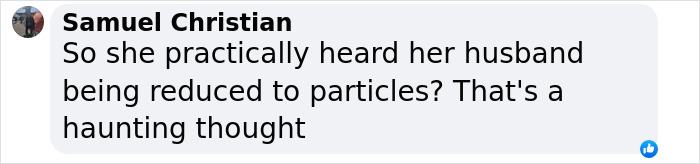 Samuel Christian
So she practically heard her husband being reduced to particles? That's a haunting thought